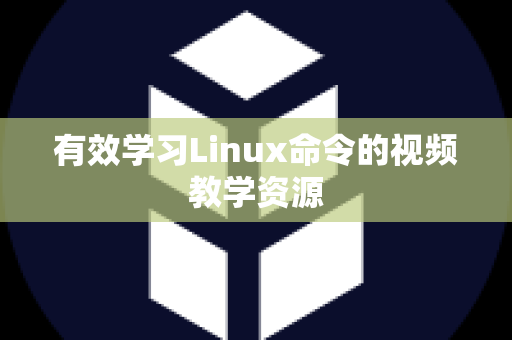 有效学习Linux命令的视频教学资源